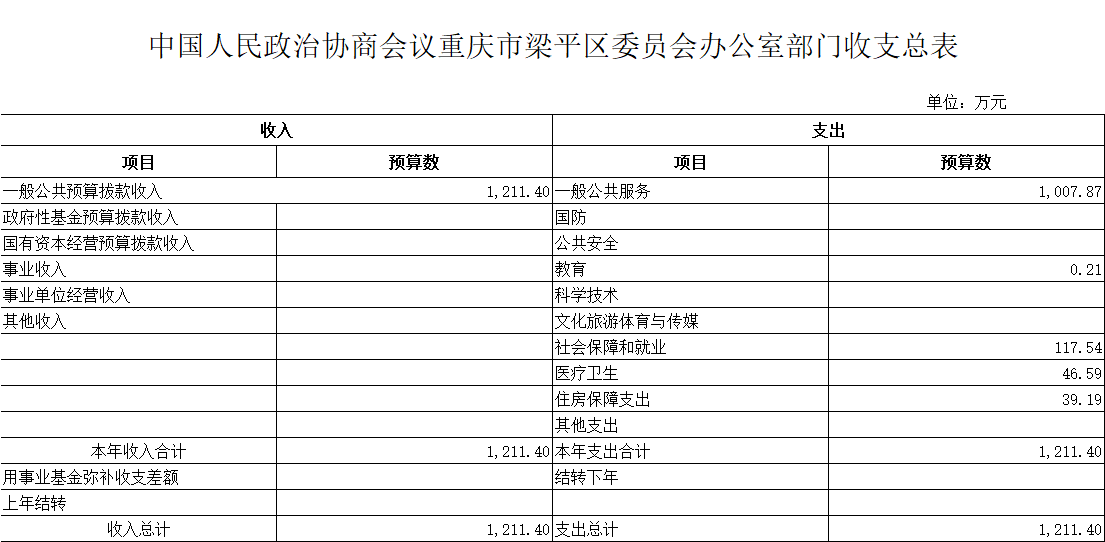 中国人民政治协商会议重庆市梁平区委员会办公室部门收支总表

单位：万元

| 收入 | | 支出 | |
|---|---|---|---|
| 项目 | 预算数 | 项目 | 预算数 |
| 一般公共预算拨款收入 | 1,211.40 | 一般公共服务 | 1,007.87 |
| 政府性基金预算拨款收入 | | 国防 | |
| 国有资本经营预算拨款收入 | | 公共安全 | |
| 事业收入 | | 教育 | 0.21 |
| 事业单位经营收入 | | 科学技术 | |
| 其他收入 | | 文化旅游体育与传媒 | |
| | | 社会保障和就业 | 117.54 |
| | | 医疗卫生 | 46.59 |
| | | 住房保障支出 | 39.19 |
| | | 其他支出 | |
| 本年收入合计 | 1,211.40 | 本年支出合计 | 1,211.40 |
| 用事业基金弥补收支差额 | | 结转下年 | |
| 上年结转 | | | |
| 收入总计 | 1,211.40 | 支出总计 | 1,211.40 |